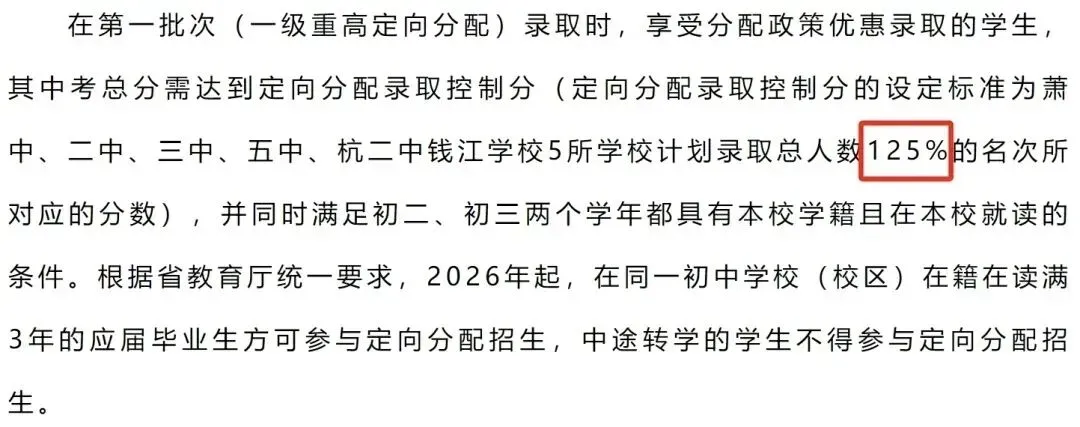 在第一批次（一级重高定向分配）录取时，享受分配政策优惠录取的学生，其中考总分需达到定向分配录取控制分（定向分配录取控制分的设定标准为萧中、二中、三中、五中、杭二中钱江学校5所学校计划录取总人数125%的名次所对应的分数），并同时满足初二、初三两个学年都具有本校学籍且在本校就读的条件。根据省教育厅统一要求，2026年起，在同一初中学校（校区）在籍在读满3年的应届毕业生方可参与定向分配招生，中途转学的学生不得参与定向分配招生。